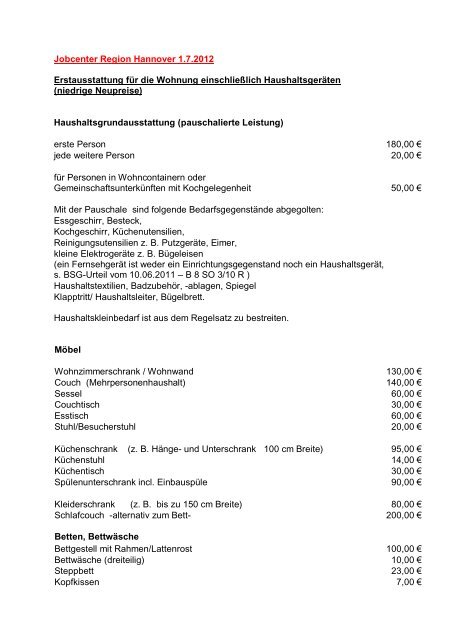 Jobcenter Region Hannover 1.7.2012

Erstausstattung für die Wohnung einschließlich Haushaltsgeräten (niedrige Neupreise)

Haushaltsgrundausstattung (pauschalierte Leistung)

erste Person 180,00 €
jede weitere Person 20,00 €

für Personen in Wohncontainern oder Gemeinschaftsunterkünften mit Kochgelegenheit 50,00 €

Mit der Pauschale sind folgende Bedarfsgegenstände abgegolten:
Essgeschirr, Besteck,
Kochgeschirr, Küchenutensilien,
Reinigungsutensilien z. B. Putzgeräte, Eimer,
kleine Elektrogeräte z. B. Bügeleisen
(ein Fernsehgerät ist weder ein Einrichtungsgegenstand noch ein Haushaltsgerät, s. BSG-Urteil vom 10.06.2011 – B 8 SO 3/10 R )
Haushaltstextilien, Badzubehör, -ablagen, Spiegel
Klapptritt/ Haushaltsleiter, Bügelbrett.

Haushaltskleinbedarf ist aus dem Regelsatz zu bestreiten.

Möbel

Wohnzimmerschrank / Wohnwand 130,00 €
Couch (Mehrpersonenhaushalt) 140,00 €
Sessel 60,00 €
Couchtisch 30,00 €
Esstisch 60,00 €
Stuhl/Besucherstuhl 20,00 €

Küchenschrank (z. B. Hänge- und Unterschrank 100 cm Breite) 95,00 €
Küchenstuhl 14,00 €
Küchentisch 30,00 €
Spülenunterschrank incl. Einbauspüle 90,00 €

Kleiderschrank (z. B. bis zu 150 cm Breite) 80,00 €
Schlafcouch -alternativ zum Bett- 200,00 €

Betten, Bettwäsche

Bettgestell mit Rahmen/Lattenrost 100,00 €
Bettwäsche (dreiteilig) 10,00 €
Steppbett 23,00 €
Kopfkissen 7,00 €